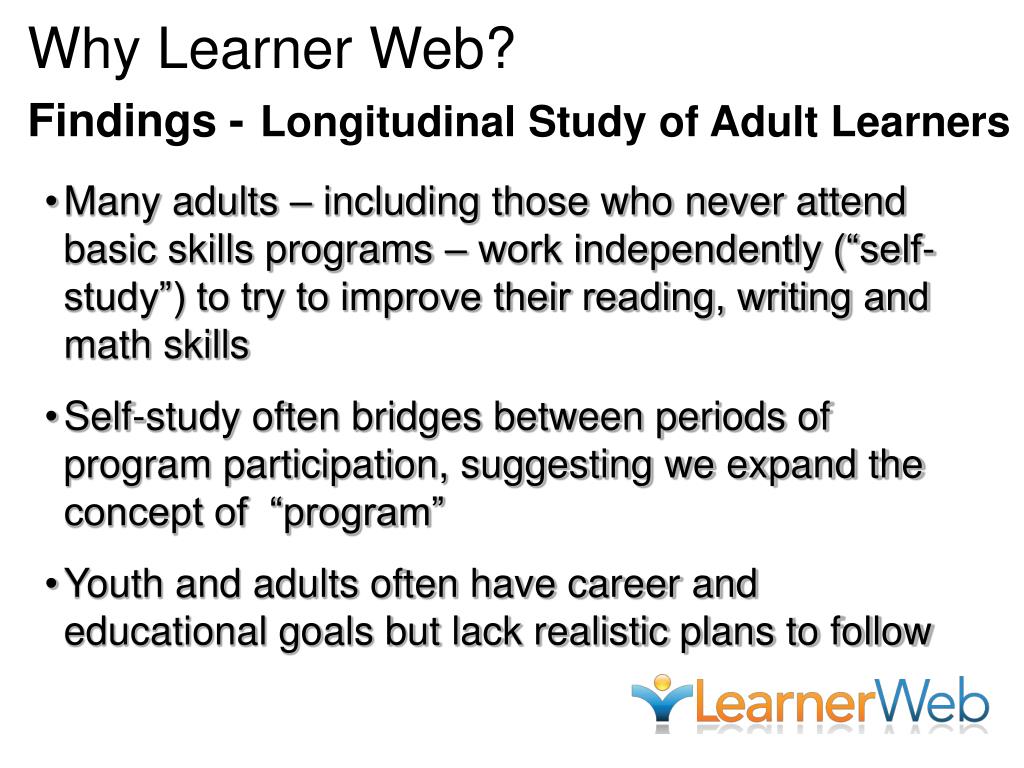 Why Learner Web?

Findings - Longitudinal Study of Adult Learners

• Many adults – including those who never attend basic skills programs – work independently (“self-study”) to try to improve their reading, writing and math skills

• Self-study often bridges between periods of program participation, suggesting we expand the concept of “program”

• Youth and adults often have career and educational goals but lack realistic plans to follow

LearnerWeb